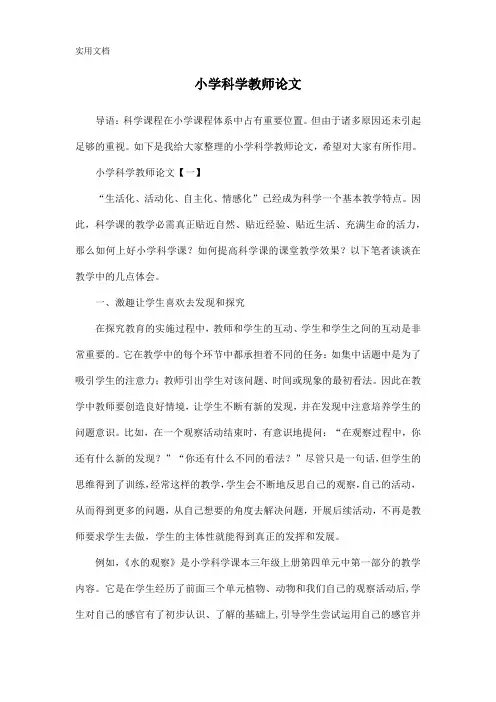 实用文档

小学科学教师论文

导语：科学课程在小学课程体系中占有重要位置。但由于诸多原因还未引起足够的重视。如下是我给大家整理的小学科学教师论文，希望对大家有所作用。

小学科学教师论文【一】

“生活化、活动化、自主化、情感化”已经成为科学一个基本教学特点。因此，科学课的教学必需真正贴近自然、贴近经验、贴近生活、充满生命的活力，那么如何上好小学科学课？如何提高科学课的课堂教学效果？以下笔者谈谈在教学中的几点体会。

一、激趣让学生喜欢去发现和探究

在探究教育的实施过程中，教师和学生的互动、学生和学生之间的互动是非常重要的。它在教学中的每个环节中都承担着不同的任务：如集中话题中是为了吸引学生的注意力；教师引出学生对该问题、时间或现象的最初看法。因此在教学中教师要创造良好情境，让学生不断有新的发现，并在发现中注意培养学生的问题意识。比如，在一个观察活动结束时，有意识地提问：“在观察过程中，你还有什么新的发现？”“你还有什么不同的看法？”尽管只是一句话，但学生的思维得到了训练，经常这样的教学，学生会不断地反思自己的观察，自己的活动，从而得到更多的问题，从自己想要的角度去解决问题，开展后续活动，不再是教师要求学生去做，学生的主体性就能得到真正的发挥和发展。

例如，《水的观察》是小学科学课本三年级上册第四单元中第一部分的教学内容。它是在学生经历了前面三个单元植物、动物和我们自己的观察活动后，学生对自己的感官有了初步认识、了解的基础上，引导学生尝试运用自己的感官并